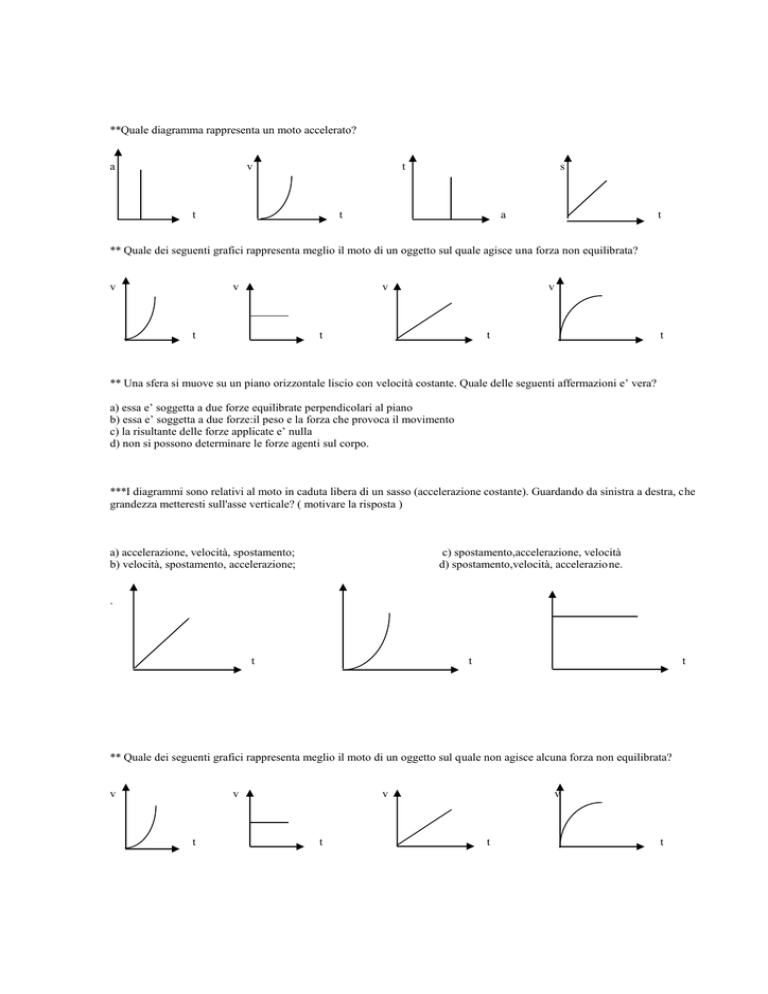 **Quale diagramma rappresenta un moto accelerato?

a t v t t a s t

** Quale dei seguenti grafici rappresenta meglio il moto di un oggetto sul quale agisce una forza non equilibrata?

v t v t v t v t

** Una sfera si muove su un piano orizzontale liscio con velocità costante. Quale delle seguenti affermazioni e' vera?

a) essa e' soggetta a due forze equilibrate perpendicolari al piano
b) essa e' soggetta a due forze:il peso e la forza che provoca il movimento
c) la risultante delle forze applicate e' nulla
d) non si possono determinare le forze agenti sul corpo.

***I diagrammi sono relativi al moto in caduta libera di un sasso (accelerazione costante). Guardando da sinistra a destra, che grandezza metteresti sull'asse verticale? ( motivare la risposta )

a) accelerazione, velocità, spostamento;
b) velocità, spostamento, accelerazione;

c) spostamento,accelerazione, velocità
d) spostamento,velocità, accelerazione.

t t t

** Quale dei seguenti grafici rappresenta meglio il moto di un oggetto sul quale non agisce alcuna forza non equilibrata?

v t v t v t v t